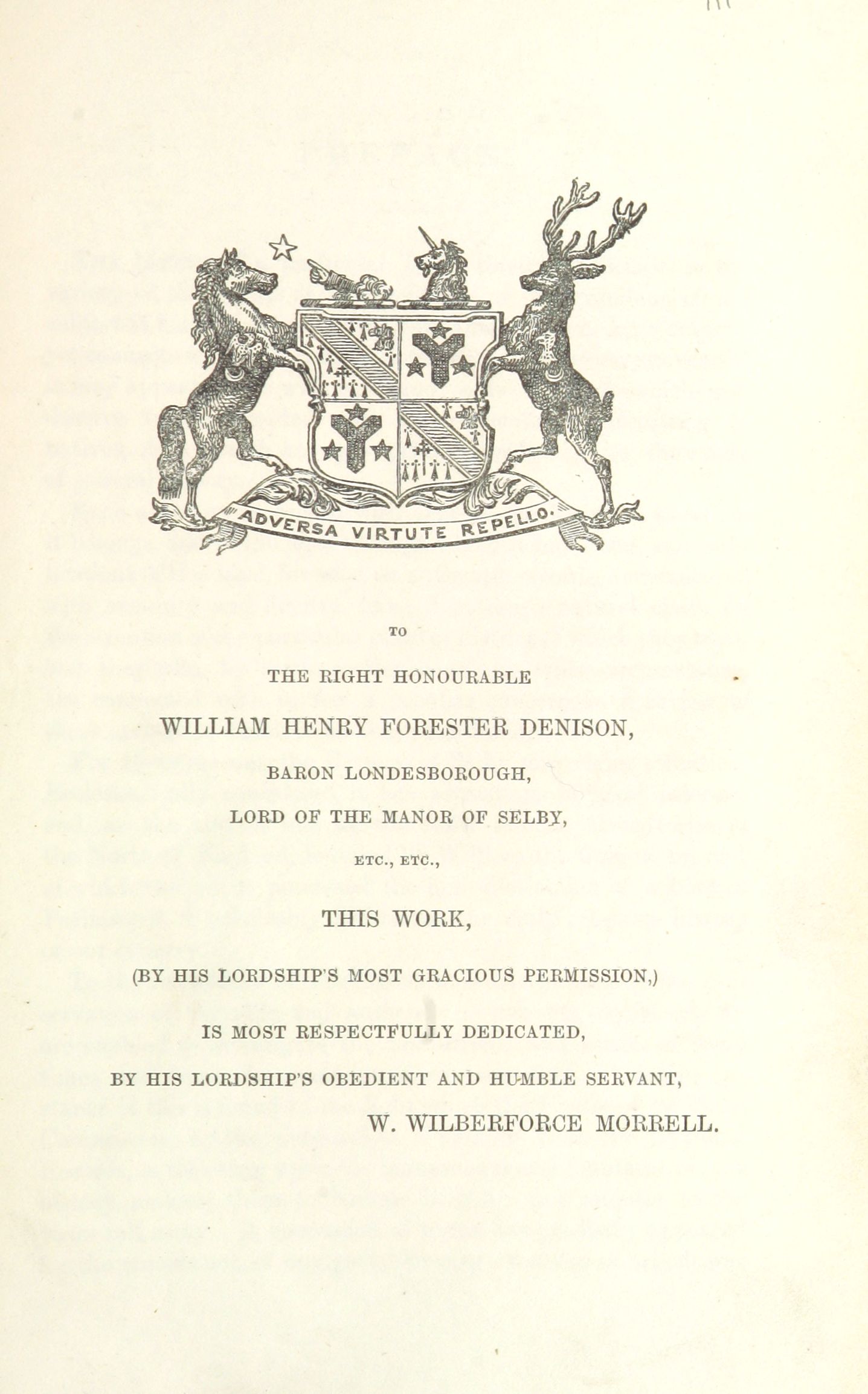 ADVERSA VIRTUTE REPELLO.

TO

THE RIGHT HONOURABLE

WILLIAM HENRY FORESTER DENISON,

BARON LONDESBOROUGH,

LORD OF THE MANOR OF SELBY,

ETC., ETC.,

THIS WORK,

(BY HIS LORDSHIP'S MOST GRACIOUS PERMISSION,)

IS MOST RESPECTFULLY DEDICATED,

BY HIS LORDSHIP'S OBEDIENT AND HUMBLE SERVANT,

W. WILBERFORCE MORRELL.